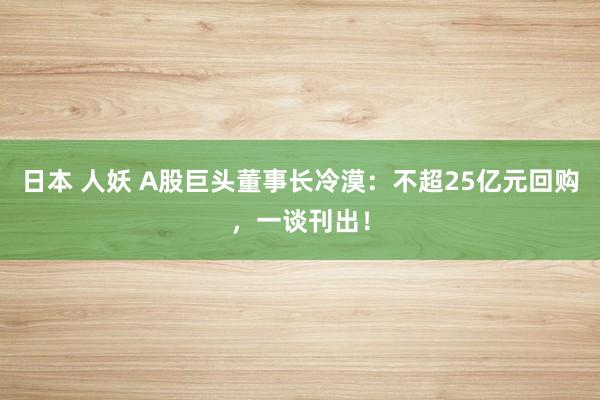 日本 人妖 A股巨头董事长冷漠：不超25亿元回购，一谈刊出！